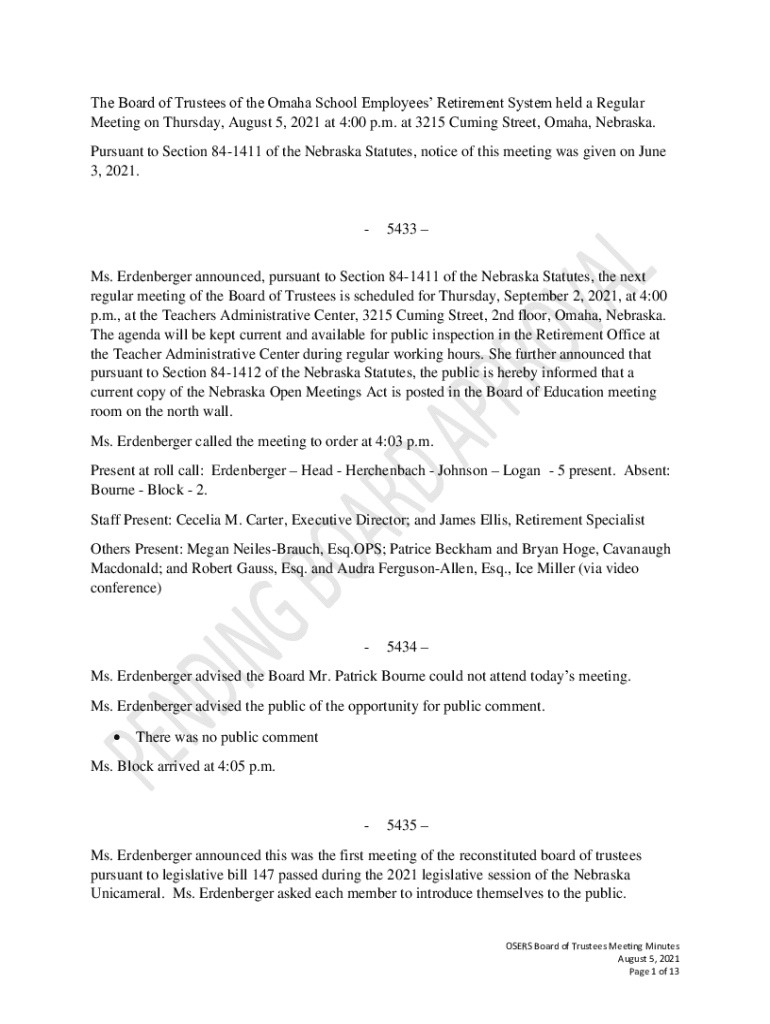 The Board of Trustees of the Omaha School Employees' Retirement System held a Regular Meeting on Thursday, August 5, 2021 at 4:00 p.m. at 3215 Cuming Street, Omaha, Nebraska.

Pursuant to Section 84-1411 of the Nebraska Statutes, notice of this meeting was given on June 3, 2021.

- 5433 –

Ms. Erdenberger announced, pursuant to Section 84-1411 of the Nebraska Statutes, the next regular meeting of the Board of Trustees is scheduled for Thursday, September 2, 2021, at 4:00 p.m., at the Teachers Administrative Center, 3215 Cuming Street, 2nd floor, Omaha, Nebraska. The agenda will be kept current and available for public inspection in the Retirement Office at the Teacher Administrative Center during regular working hours. She further announced that pursuant to Section 84-1412 of the Nebraska Statutes, the public is hereby informed that a current copy of the Nebraska Open Meetings Act is posted in the Board of Education meeting room on the north wall.

Ms. Erdenberger called the meeting to order at 4:03 p.m.

Present at roll call: Erdenberger – Head - Herchenbach - Johnson – Logan - 5 present. Absent: Bourne - Block - 2.

Staff Present: Cecelia M. Carter, Executive Director; and James Ellis, Retirement Specialist

Others Present: Megan Neiles-Brauch, Esq.OPS; Patrice Beckham and Bryan Hoge, Cavanaugh Macdonald; and Robert Gauss, Esq. and Audra Ferguson-Allen, Esq., Ice Miller (via video conference)

- 5434 –

Ms. Erdenberger advised the Board Mr. Patrick Bourne could not attend today's meeting.

Ms. Erdenberger advised the public of the opportunity for public comment.

• There was no public comment

Ms. Block arrived at 4:05 p.m.

- 5435 –

Ms. Erdenberger announced this was the first meeting of the reconstituted board of trustees pursuant to legislative bill 147 passed during the 2021 legislative session of the Nebraska Unicameral. Ms. Erdenberger asked each member to introduce themselves to the public.

PENDING BOARD APPROVAL

OSERS Board of Trustees Meeting Minutes
August 5, 2021
Page 1 of 13